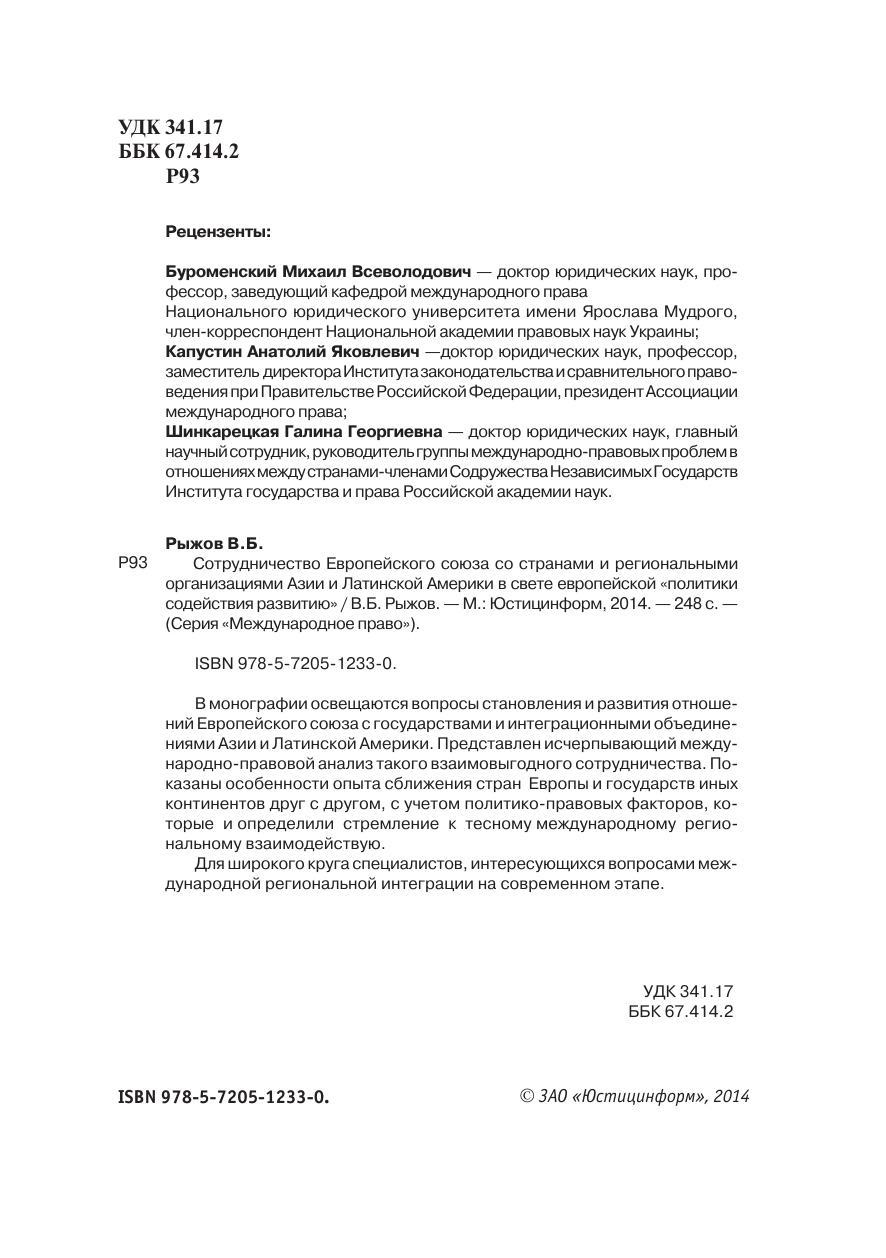 УДК 341.17
ББК 67.414.2
Р93

Рецензенты:

Буроменский Михаил Всеволодович — доктор юридических наук, профессор, заведующий кафедрой международного права Национального юридического университета имени Ярослава Мудрого, член-корреспондент Национальной академии правовых наук Украины;
Капустин Анатолий Яковлевич —доктор юридических наук, профессор, заместитель директора Института законодательства и сравнительного правоведения при Правительстве Российской Федерации, президент Ассоциации международного права;
Шинкарецкая Галина Георгиевна — доктор юридических наук, главный научный сотрудник, руководитель группы международно-правовых проблем в отношениях между странами-членами Содружества Независимых Государств Института государства и права Российской академии наук.

Рыжов В.Б.
Р93 Сотрудничество Европейского союза со странами и региональными организациями Азии и Латинской Америки в свете европейской «политики содействия развитию» / В.Б. Рыжов. — М.: Юстицинформ, 2014. — 248 с. — (Серия «Международное право»).

ISBN 978-5-7205-1233-0.

В монографии освещаются вопросы становления и развития отношений Европейского союза с государствами и интеграционными объединениями Азии и Латинской Америки. Представлен исчерпывающий международно-правовой анализ такого взаимовыгодного сотрудничества. Показаны особенности опыта сближения стран Европы и государств иных континентов друг с другом, с учетом политико-правовых факторов, которые и определили стремление к тесному международному региональному взаимодействию.
Для широкого круга специалистов, интересующихся вопросами международной региональной интеграции на современном этапе.

УДК 341.17
ББК 67.414.2

ISBN 978-5-7205-1233-0.

© ЗАО «Юстицинформ», 2014